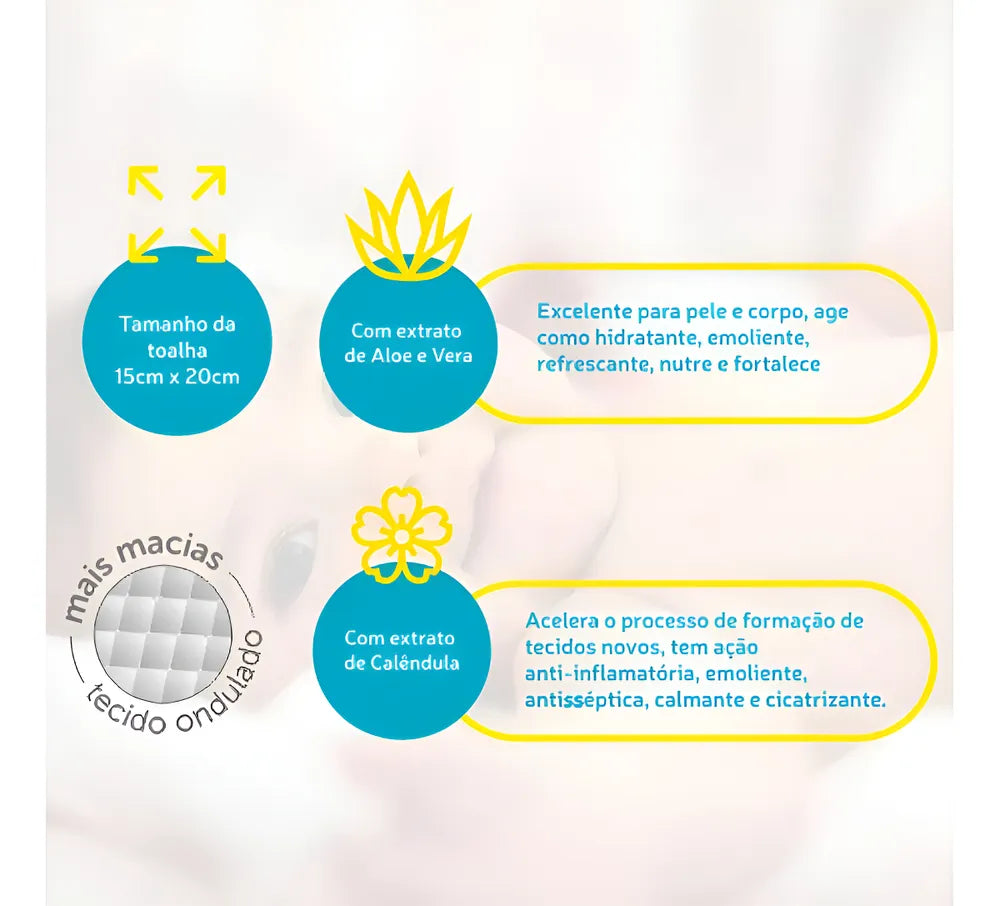 Tamanho da toalha 15cm x 20cm

Com extrato de Aloe e Vera

Excelente para pele e corpo, age como hidratante, emoliente, refrescante, nutre e fortalece

mais macias

tecido ondulado

Com extrato de Calêndula

Acelera o processo de formação de tecidos novos, tem ação anti-inflamatória, emoliente, antisséptica, calmante e cicatrizante.